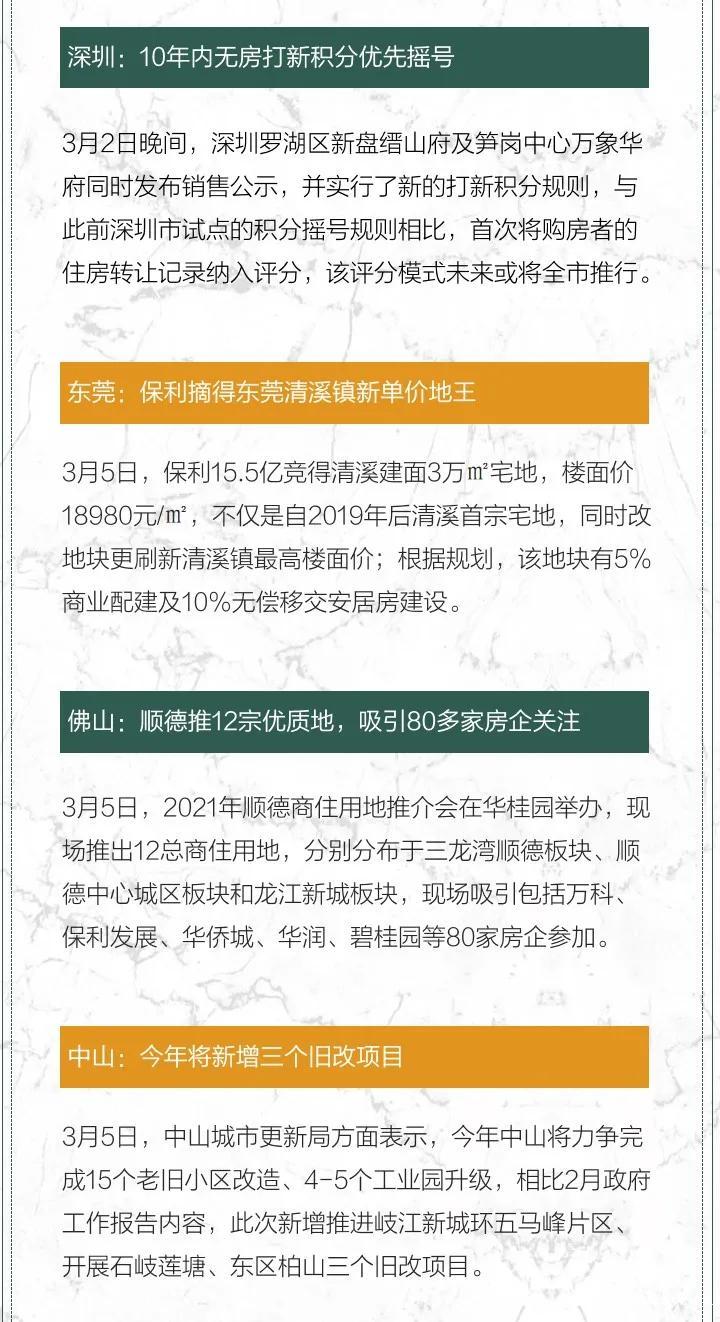 深圳：10年内无房打新积分优先摇号

3月2日晚间，深圳罗湖区新盘缙山府及笋岗中心万象华府同时发布销售公示，并实行了新的打新积分规则，与此前深圳市试点的积分摇号规则相比，首次将购房者的住房转让记录纳入评分，该评分模式未来或将全市推行。

东莞：保利摘得东莞清溪镇新单价地王

3月5日，保利15.5亿竞得清溪建面3万㎡宅地，楼面价18980元/㎡，不仅是自2019年后清溪首宗宅地，同时改地块更刷新清溪镇最高楼面价；根据规划，该地块有5%商业配建及10%无偿移交安居房建设。

佛山：顺德推12宗优质地，吸引80多家房企关注

3月5日，2021年顺德商住用地推介会在华桂园举办，现场推出12总商住用地，分别分布于三龙湾顺德板块、顺德中心城区板块和龙江新城板块，现场吸引包括万科、保利发展、华侨城、华润、碧桂园等80家房企参加。

中山：今年将新增三个旧改项目

3月5日，中山城市更新局方面表示，今年中山将力争完成15个老旧小区改造、4-5个工业园升级，相比2月政府工作报告内容，此次新增推进岐江新城环五马峰片区、开展石岐莲塘、东区柏山三个旧改项目。